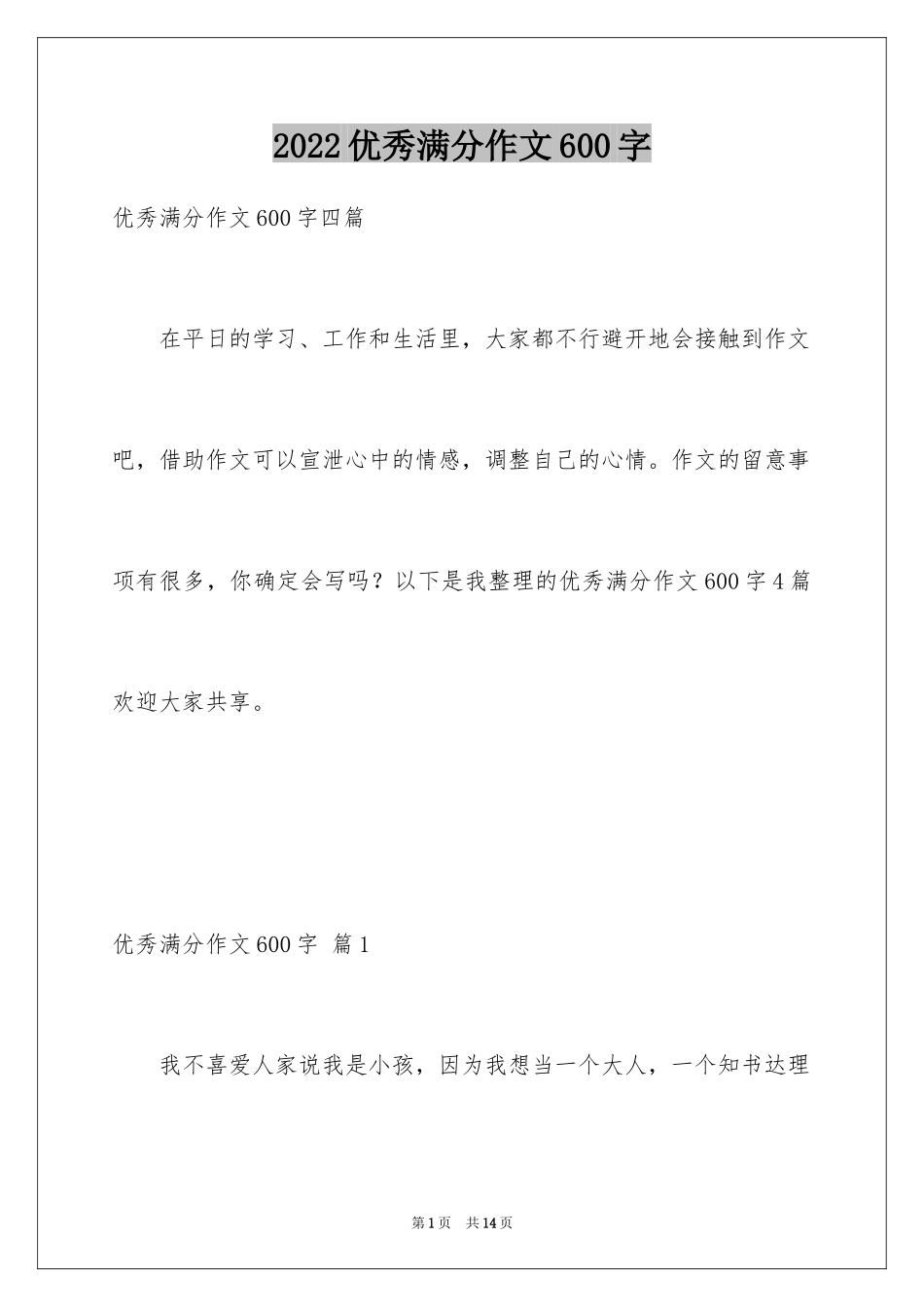 2022优秀满分作文600字

优秀满分作文600字四篇

在平日的学习、工作和生活里，大家都不行避开地会接触到作文吧，借助作文可以宣泄心中的情感，调整自己的心情。作文的留意事项有很多，你确定会写吗？以下是我整理的优秀满分作文600字4篇欢迎大家共享。

优秀满分作文600字 篇1

我不喜爱人家说我是小孩，因为我想当一个大人，一个知书达理

第1页 共14页